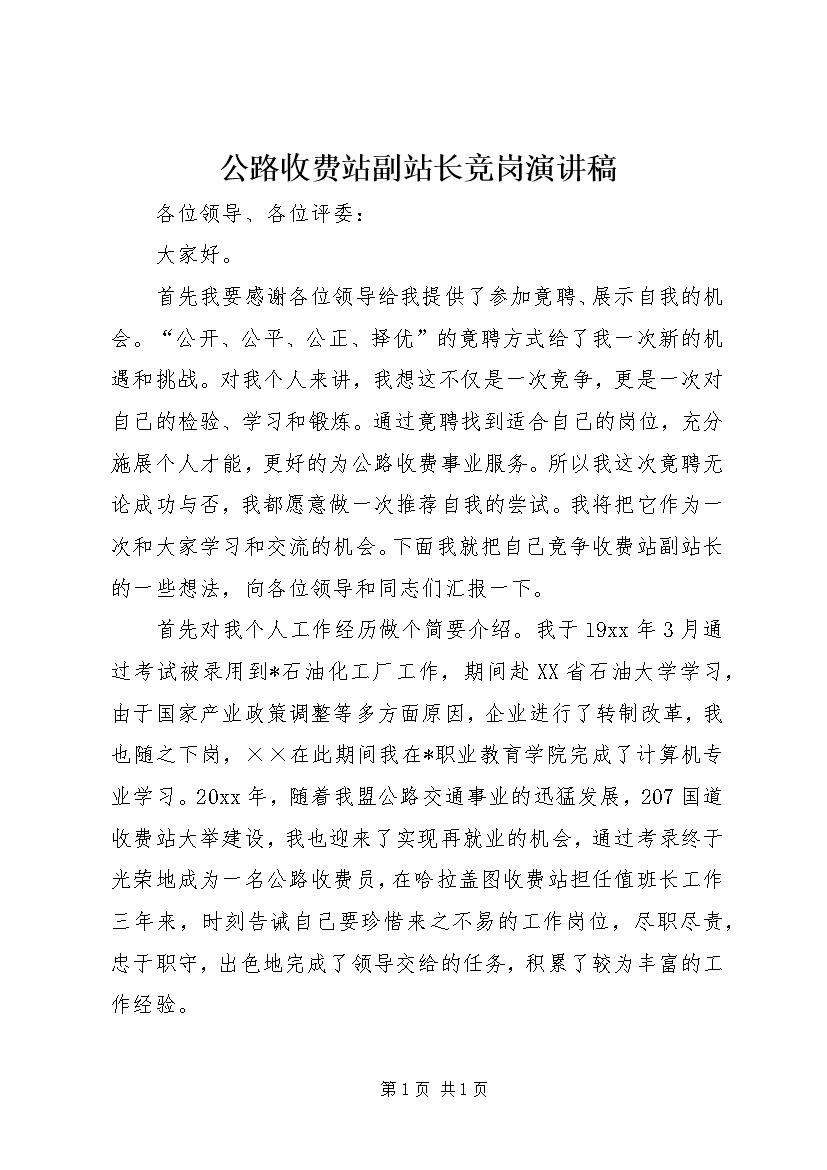 公路收费站副站长竞岗演讲稿

各位领导、各位评委：

大家好。

首先我要感谢各位领导给我提供了参加竟聘、展示自我的机会。“公开、公平、公正、择优”的竟聘方式给了我一次新的机遇和挑战。对我个人来讲，我想这不仅是一次竞争，更是一次对自己的检验、学习和锻炼。通过竟聘找到适合自己的岗位，充分施展个人才能，更好的为公路收费事业服务。所以我这次竟聘无论成功与否，我都愿意做一次推荐自我的尝试。我将把它作为一次和大家学习和交流的机会。下面我就把自己竞争收费站副站长的一些想法，向各位领导和同志们汇报一下。

首先对我个人工作经历做个简要介绍。我于19xx年3月通过考试被录用到*石油化工厂工作，期间赴XX省石油大学学习，由于国家产业政策调整等多方面原因，企业进行了转制改革，我也随之下岗，××在此期间我在*职业教育学院完成了计算机专业学习。20xx年，随着我盟公路交通事业的迅猛发展，207国道收费站大举建设，我也迎来了实现再就业的机会，通过考录终于光荣地成为一名公路收费员，在哈拉盖图收费站担任值班长工作三年来，时刻告诫自己要珍惜来之不易的工作岗位，尽职尽责，忠于职守，出色地完成了领导交给的任务，积累了较为丰富的工作经验。

第1页 共1页